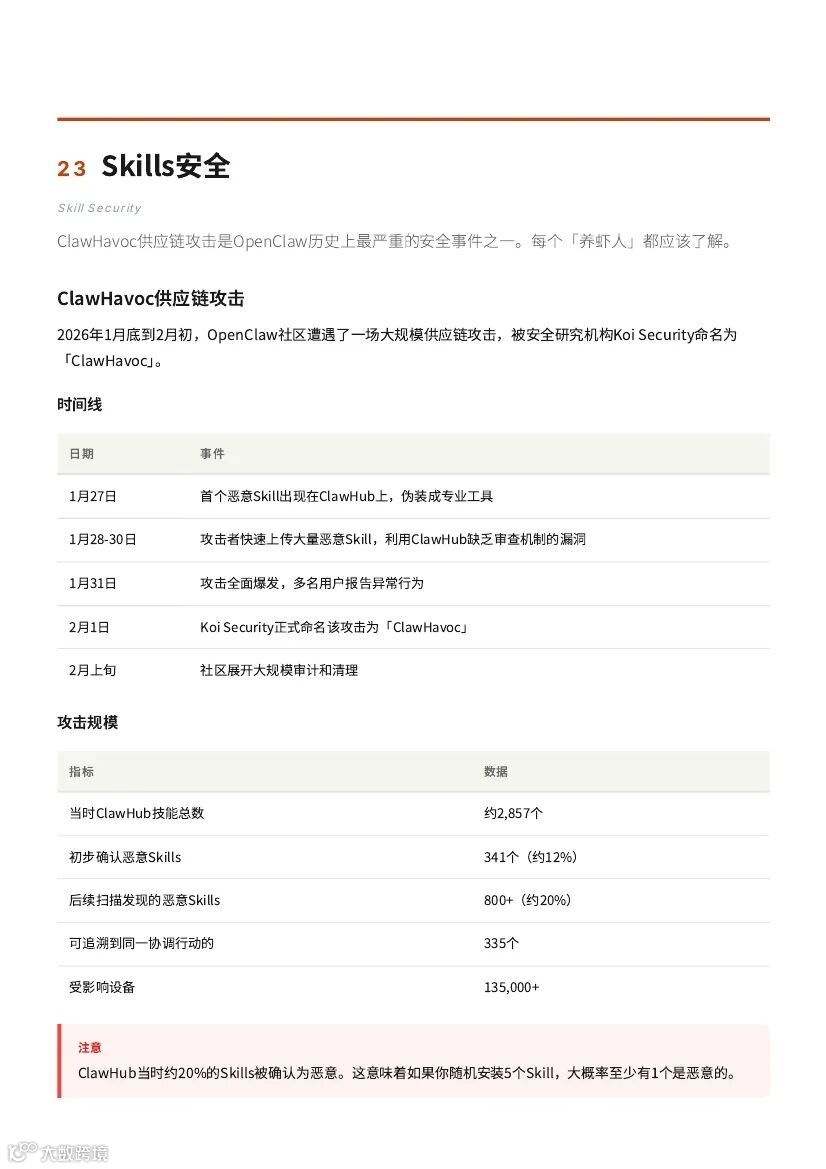 23 Skills安全

Skill Security

ClawHavoc供应链攻击是OpenClaw历史上最严重的安全事件之一。每个「养虾人」都应该了解。

ClawHavoc供应链攻击

2026年1月底到2月初，OpenClaw社区遭遇了一场大规模供应链攻击，被安全研究机构Koi Security命名为「ClawHavoc」。

时间线

| 日期 | 事件 |
|---|---|
| 1月27日 | 首个恶意Skill出现在ClawHub上，伪装成专业工具 |
| 1月28-30日 | 攻击者快速上传大量恶意Skill，利用ClawHub缺乏审查机制的漏洞 |
| 1月31日 | 攻击全面爆发，多名用户报告异常行为 |
| 2月1日 | Koi Security正式命名该攻击为「ClawHavoc」 |
| 2月上旬 | 社区展开大规模审计和清理 |

攻击规模

| 指标 | 数据 |
|---|---|
| 当时ClawHub技能总数 | 约2,857个 |
| 初步确认恶意Skills | 341个（约12%） |
| 后续扫描发现的恶意Skills | 800+（约20%） |
| 可追溯到同一协调行动的 | 335个 |
| 受影响设备 | 135,000+ |

注意
ClawHub当时约20%的Skills被确认为恶意。这意味着如果你随机安装5个Skill，大概率至少有1个是恶意的。

大数跨境